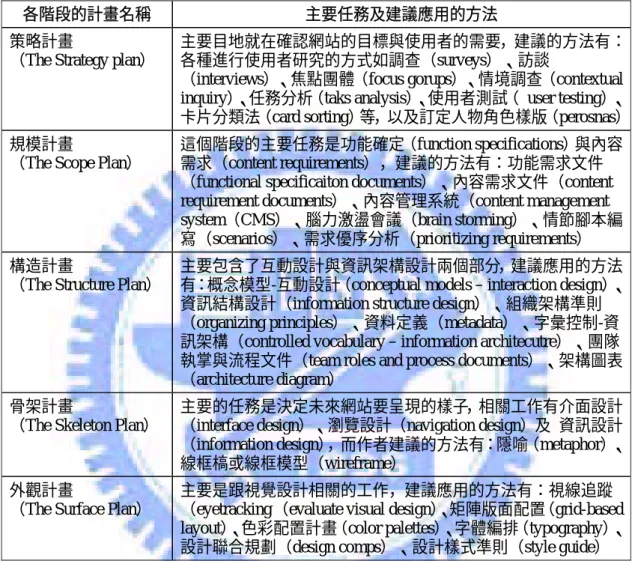 | 各階段的計畫名稱 | 主要任務及建議應用的方法 |
|---|---|
| 策略計畫（The Strategy plan） | 主要目地就在確認網站的目標與使用者的需要，建議的方法有：各種進行使用者研究的方式如調查（surveys）、訪談（interviews）、焦點團體（focus gorups）、情境調查（contextual inquiry）、任務分析（taks analysis）、使用者測試（ user testing）、卡片分類法（card sorting）等，以及訂定人物角色樣版（perosnas） |
| 規模計畫（The Scope Plan） | 這個階段的主要任務是功能確定（function specifications）與內容需求（content requirements），建議的方法有：功能需求文件（functional specificaiton documents）、內容需求文件（content requirement documents）、內容管理系統（content management system（CMS）、腦力激盪會議（brain storming）、情節腳本編寫（scenarios）、需求優序分析（prioritizing requirements） |
| 構造計畫（The Structure Plan） | 主要包含了互動設計與資訊架構設計兩個部分，建議應用的方法有：概念模型-互動設計（conceptual models – interaction design）、資訊結構設計（information structure design）、組織架構準則（organizing principles）、資料定義（metadata）、字彙控制-資訊架構（controlled vocabulary – information architecutre）、團隊執掌與流程文件（team roles and process documents）、架構圖表（architecture diagram） |
| 骨架計畫（The Skeleton Plan） | 主要的任務是決定未來網站要呈現的樣子，相關工作有介面設計（interface design）、瀏覽設計（navigation design）及 資訊設計（information design），而作者建議的方法有：隱喻（metaphor）、線框稿或線框模型（wireframe） |
| 外觀計畫（The Surface Plan） | 主要是跟視覺設計相關的工作，建議應用的方法有：視線追蹤（eyetracking（evaluate visual design）、矩陣版面配置（grid-based layout）、色彩配置計畫（color palettes）、字體編排（typography）、設計聯合規劃（design comps）、設計樣式準則（style guide） |